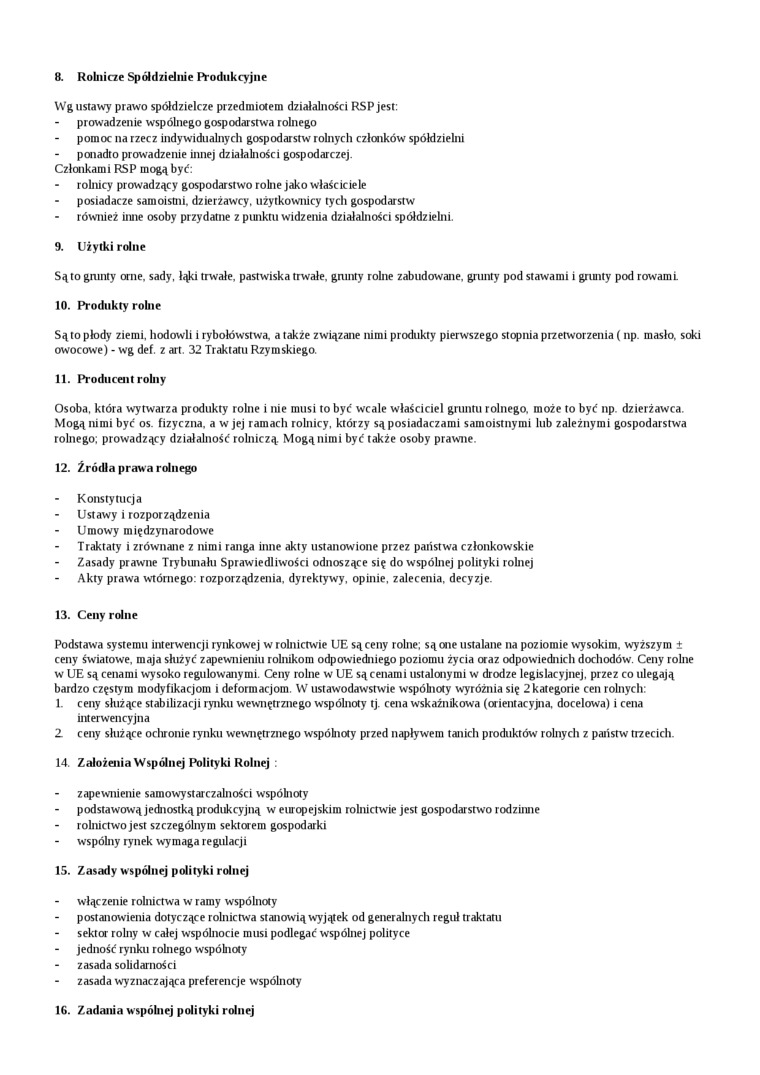 8. Rolnicze Spółdzielnie Produkcyjne

Wg ustawy prawo spółdzielcze przedmiotem działalności RSP jest:
- prowadzenie wspólnego gospodarstwa rolnego
- pomoc na rzecz indywidualnych gospodarstw rolnych członków spółdzielni
- ponadto prowadzenie innej działalności gospodarczej.
Członkami RSP mogą być:
- rolnicy prowadzący gospodarstwo rolne jako właściciele
- posiadacze samoistni, dzierżawcy, użytkownicy tych gospodarstw
- również inne osoby przydatne z punktu widzenia działalności spółdzielni.

9. Użytki rolne

Są to grunty orne, sady, łąki trwałe, pastwiska trwałe, grunty rolne zabudowane, grunty pod stawami i grunty pod rowami.

10. Produkty rolne

Są to płody ziemi, hodowli i rybołówstwa, a także związane nimi produkty pierwszego stopnia przetworzenia ( np. masło, soki owocowe) - wg def. z art. 32 Traktatu Rzymskiego.

11. Producent rolny

Osoba, która wytwarza produkty rolne i nie musi to być wcale właściciel gruntu rolnego, może to być np. dzierżawca. Mogą nimi być os. fizyczna, a w jej ramach rolnicy, którzy są posiadaczami samoistnymi lub zależnymi gospodarstwa rolnego; prowadzący działalność rolniczą. Mogą nimi być także osoby prawne.

12. Źródła prawa rolnego

- Konstytucja
- Ustawy i rozporządzenia
- Umowy międzynarodowe
- Traktaty i zrównane z nimi ranga inne akty ustanowione przez państwa członkowskie
- Zasady prawne Trybunału Sprawiedliwości odnoszące się do wspólnej polityki rolnej
- Akty prawa wtórnego: rozporządzenia, dyrektywy, opinie, zalecenia, decyzje.

13. Ceny rolne

Podstawa systemu interwencji rynkowej w rolnictwie UE są ceny rolne; są one ustalane na poziomie wysokim, wyższym ± ceny światowe, maja służyć zapewnieniu rolnikom odpowiedniego poziomu życia oraz odpowiednich dochodów. Ceny rolne w UE są cenami wysoko regulowanymi. Ceny rolne w UE są cenami ustalonymi w drodze legislacyjnej, przez co ulegają bardzo częstym modyfikacjom i deformacjom. W ustawodawstwie wspólnoty wyróżnia się 2 kategorie cen rolnych:
1. ceny służące stabilizacji rynku wewnętrznego wspólnoty tj. cena wskaźnikowa (orientacyjna, docelowa) i cena interwencyjna
2. ceny służące ochronie rynku wewnętrznego wspólnoty przed napływem tanich produktów rolnych z państw trzecich.

14. Założenia Wspólnej Polityki Rolnej :

- zapewnienie samowystarczalności wspólnoty
- podstawową jednostką produkcyjną w europejskim rolnictwie jest gospodarstwo rodzinne
- rolnictwo jest szczególnym sektorem gospodarki
- wspólny rynek wymaga regulacji

15. Zasady wspólnej polityki rolnej

- włączenie rolnictwa w ramy wspólnoty
- postanowienia dotyczące rolnictwa stanowią wyjątek od generalnych reguł traktatu
- sektor rolny w całej wspólnocie musi podlegać wspólnej polityce
- jedność rynku rolnego wspólnoty
- zasada solidarności
- zasada wyznaczająca preferencje wspólnoty

16. Zadania wspólnej polityki rolnej